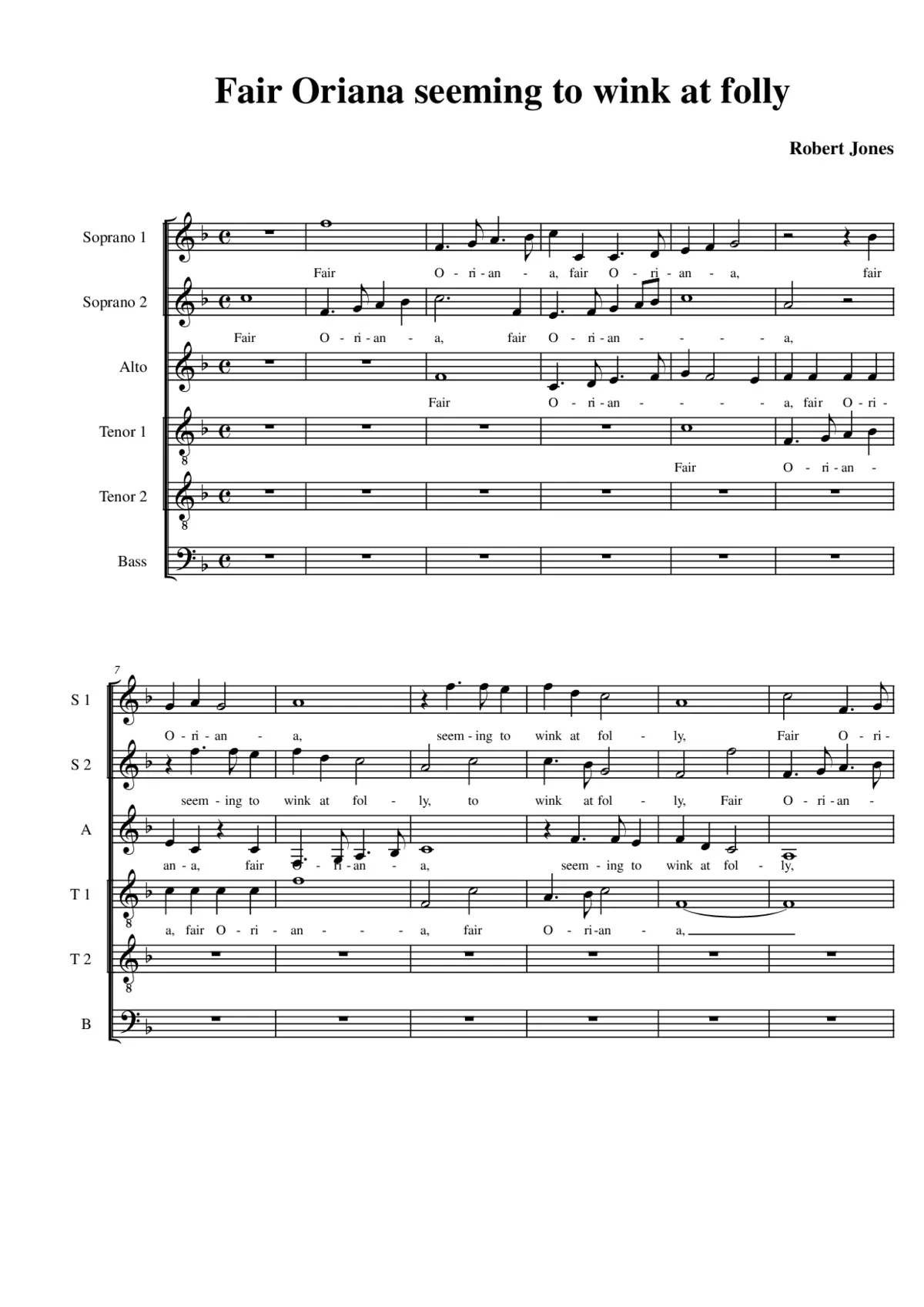 Fair Oriana seeming to wink at folly

Robert Jones

Soprano 1
Fair O - ri - an - a, fair O - ri - an - a, fair

Soprano 2
Fair O - ri - an - a, fair O - ri - an - - - - a,

Alto
Fair O - ri - an - - - - a, fair O - ri -

Tenor 1
Fair O - ri - an -

Tenor 2

Bass

7

S 1
O - ri - an - a, seem - ing to wink at fol - ly, Fair O - ri -

S 2
seem - ing to wink at fol - ly, to wink at fol - ly, Fair O - ri - an -

A
an - a, fair O - ri - an - a, seem - ing to wink at fol - ly,

T 1
a, fair O - ri - an - - - a, fair O - ri - an - a,

T 2

B